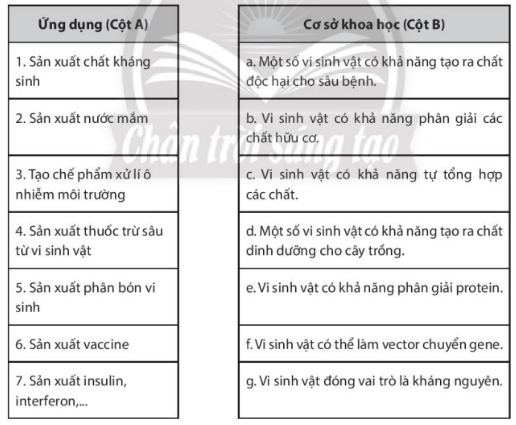 | Ứng dụng (Cột A) |
|---|
| 1. Sản xuất chất kháng sinh |
| 2. Sản xuất nước mắm |
| 3. Tạo chế phẩm xử lí ô nhiễm môi trường |
| 4. Sản xuất thuốc trừ sâu từ vi sinh vật |
| 5. Sản xuất phân bón vi sinh |
| 6. Sản xuất vaccine |
| 7. Sản xuất insulin, interferon,... |

| Cơ sở khoa học (Cột B) |
|---|
| a. Một số vi sinh vật có khả năng tạo ra chất độc hại cho sâu bệnh. |
| b. Vi sinh vật có khả năng phân giải các chất hữu cơ. |
| c. Vi sinh vật có khả năng tự tổng hợp các chất. |
| d. Một số vi sinh vật có khả năng tạo ra chất dinh dưỡng cho cây trồng. |
| e. Vi sinh vật có khả năng phân giải protein. |
| f. Vi sinh vật có thể làm vector chuyển gene. |
| g. Vi sinh vật đóng vai trò là kháng nguyên. |

Chân trời sáng tạo